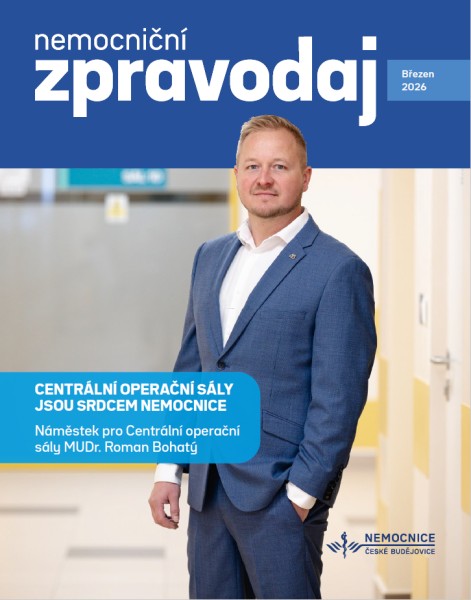 nemocniční
zpravodaj

Březen
2026

CENTRÁLNÍ OPERAČNÍ SÁLY JSOU SRDCEM NEMOCNICE

Náměstek pro Centrální operační sály MUDr. Roman Bohatý

NEMOCNICE
ČESKÉ BUDĚJOVICE